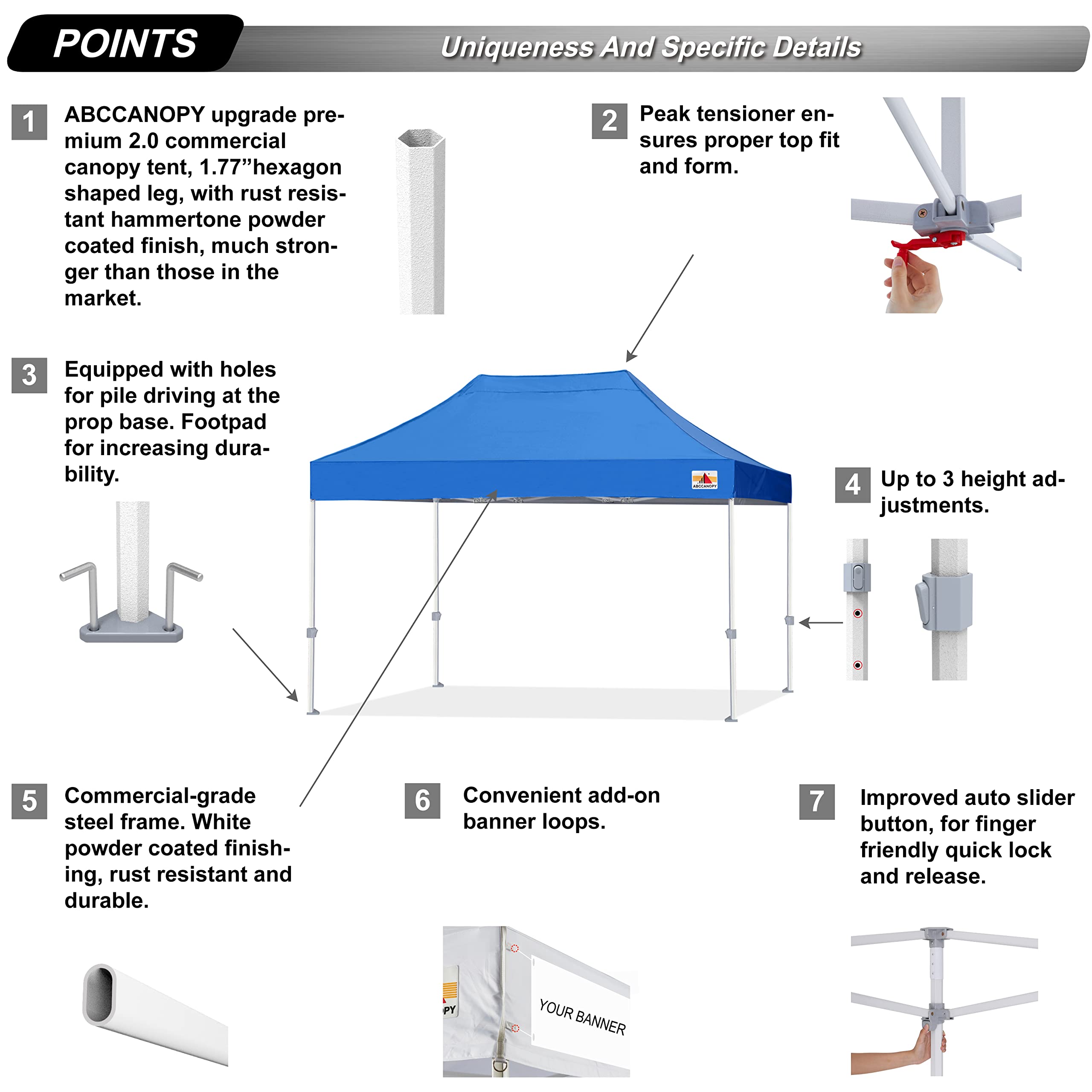 POINTS

Uniqueness And Specific Details

1 ABCCANOPY upgrade premium 2.0 commercial canopy tent, 1.77”hexagon shaped leg, with rust resistant hammertone powder coated finish, much stronger than those in the market.

2 Peak tensioner ensures proper top fit and form.

3 Equipped with holes for pile driving at the prop base. Footpad for increasing durability.

ABCCANOPY

4 Up to 3 height adjustments.

5 Commercial-grade steel frame. White powder coated finishing, rust resistant and durable.

6 Convenient add-on banner loops.

7 Improved auto slider button, for finger friendly quick lock and release.

PY

YOUR BANNER